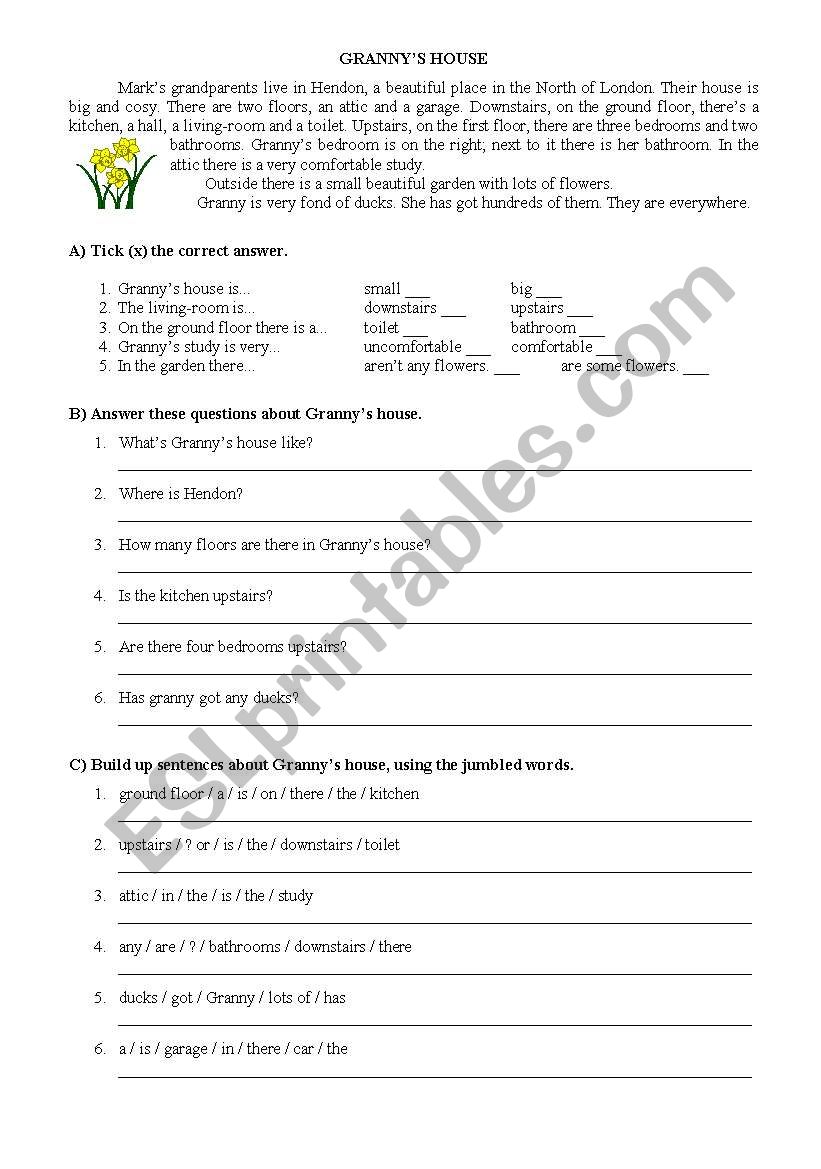 GRANNY'S HOUSE

Mark's grandparents live in Hendon, a beautiful place in the North of London. Their house is big and cosy. There are two floors, an attic and a garage. Downstairs, on the ground floor, there's a kitchen, a hall, a living-room and a toilet. Upstairs, on the first floor, there are three bedrooms and two bathrooms. Granny's bedroom is on the right; next to it there is her bathroom. In the attic there is a very comfortable study.

Outside there is a small beautiful garden with lots of flowers.

Granny is very fond of ducks. She has got hundreds of them. They are everywhere.

A) Tick (x) the correct answer.

1. Granny's house is... small ___ big ___
2. The living-room is... downstairs ___ upstairs ___
3. On the ground floor there is a... toilet ___ bathroom ___
4. Granny's study is very... uncomfortable ___ comfortable ___
5. In the garden there... aren't any flowers. ___ are some flowers. ___

B) Answer these questions about Granny's house.

1. What's Granny's house like?
2. Where is Hendon?
3. How many floors are there in Granny's house?
4. Is the kitchen upstairs?
5. Are there four bedrooms upstairs?
6. Has granny got any ducks?

C) Build up sentences about Granny's house, using the jumbled words.

1. ground floor / a / is / on / there / the / kitchen
2. upstairs / ? or / is / the / downstairs / toilet
3. attic / in / the / is / the / study
4. any / are / ? / bathrooms / downstairs / there
5. ducks / got / Granny / lots of / has
6. a / is / garage / in / there / car / the

ESLprintables.com